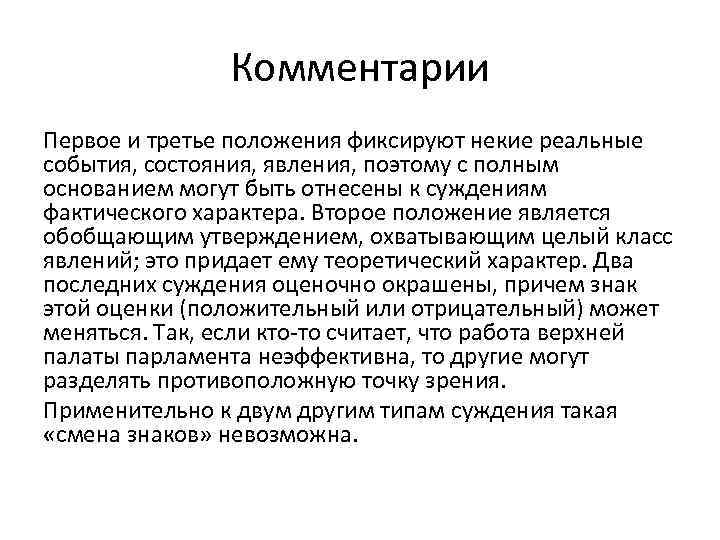 Комментарии

Первое и третье положения фиксируют некие реальные события, состояния, явления, поэтому с полным основанием могут быть отнесены к суждениям фактического характера. Второе положение является обобщающим утверждением, охватывающим целый класс явлений; это придает ему теоретический характер. Два последних суждения оценочно окрашены, причем знак этой оценки (положительный или отрицательный) может меняться. Так, если кто-то считает, что работа верхней палаты парламента неэффективна, то другие могут разделять противоположную точку зрения.

Применительно к двум другим типам суждения такая «смена знаков» невозможна.